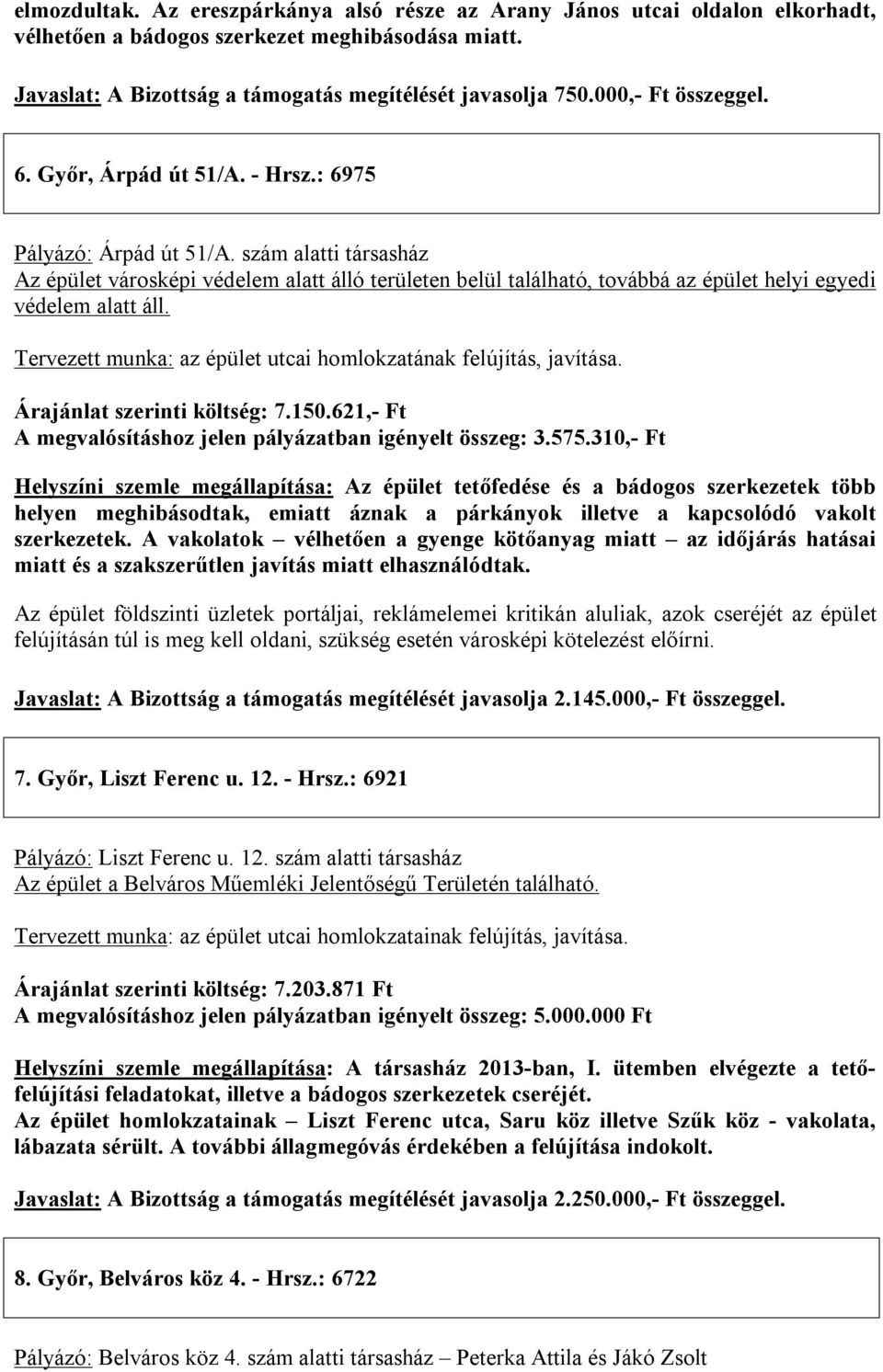 elmozdultak. Az ereszpárkánya alsó része az Arany János utcai oldalon elkorhadt, vélhetően a bádogos szerkezet meghibásodása miatt.

Javaslat: A Bizottság a támogatás megítélését javasolja 750.000,- Ft összeggel.

6. Győr, Árpád út 51/A. - Hrsz.: 6975

Pályázó: Árpád út 51/A. szám alatti társasház
Az épület városképi védelem alatt álló területen belül található, továbbá az épület helyi egyedi védelem alatt áll.

Tervezett munka: az épület utcai homlokzatának felújítás, javítása.

Árajánlat szerinti költség: 7.150.621,- Ft
A megvalósításhoz jelen pályázatban igényelt összeg: 3.575.310,- Ft

Helyszíni szemle megállapítása: Az épület tetőfedése és a bádogos szerkezetek több helyen meghibásodtak, emiatt áznak a párkányok illetve a kapcsolódó vakolt szerkezetek. A vakolatok – vélhetően a gyenge kötőanyag miatt – az időjárás hatásai miatt és a szakszerűtlen javítás miatt elhasználódtak.

Az épület földszinti üzletek portáljai, reklámelemei kritikán aluliak, azok cseréjét az épület felújításán túl is meg kell oldani, szükség esetén városképi kötelezést előírni.

Javaslat: A Bizottság a támogatás megítélését javasolja 2.145.000,- Ft összeggel.

7. Győr, Liszt Ferenc u. 12. - Hrsz.: 6921

Pályázó: Liszt Ferenc u. 12. szám alatti társasház
Az épület a Belváros Műemléki Jelentőségű Területén található.

Tervezett munka: az épület utcai homlokzatainak felújítás, javítása.

Árajánlat szerinti költség: 7.203.871 Ft
A megvalósításhoz jelen pályázatban igényelt összeg: 5.000.000 Ft

Helyszíni szemle megállapítása: A társasház 2013-ban, I. ütemben elvégezte a tetőfelújítási feladatokat, illetve a bádogos szerkezetek cseréjét.
Az épület homlokzatainak – Liszt Ferenc utca, Saru köz illetve Szűk köz - vakolata, lábazata sérült. A további állagmegóvás érdekében a felújítása indokolt.

Javaslat: A Bizottság a támogatás megítélését javasolja 2.250.000,- Ft összeggel.

8. Győr, Belváros köz 4. - Hrsz.: 6722

Pályázó: Belváros köz 4. szám alatti társasház – Peterka Attila és Jákó Zsolt